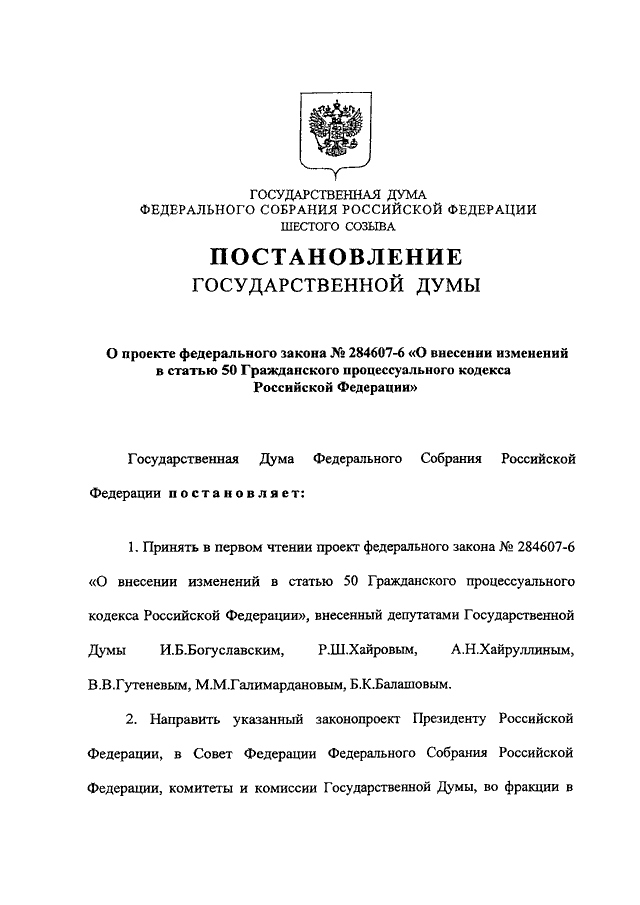 ГОСУДАРСТВЕННАЯ ДУМА
ФЕДЕРАЛЬНОГО СОБРАНИЯ РОССИЙСКОЙ ФЕДЕРАЦИИ
ШЕСТОГО СОЗЫВА

ПОСТАНОВЛЕНИЕ
ГОСУДАРСТВЕННОЙ ДУМЫ

О проекте федерального закона № 284607-6 «О внесении изменений в статью 50 Гражданского процессуального кодекса Российской Федерации»

Государственная Дума Федерального Собрания Российской Федерации постановляет:

1. Принять в первом чтении проект федерального закона № 284607-6 «О внесении изменений в статью 50 Гражданского процессуального кодекса Российской Федерации», внесенный депутатами Государственной Думы И.Б.Богуславским, Р.Ш.Хайровым, А.Н.Хайруллиным, В.В.Гутеневым, М.М.Галимардановым, Б.К.Балашовым.

2. Направить указанный законопроект Президенту Российской Федерации, в Совет Федерации Федерального Собрания Российской Федерации, комитеты и комиссии Государственной Думы, во фракции в